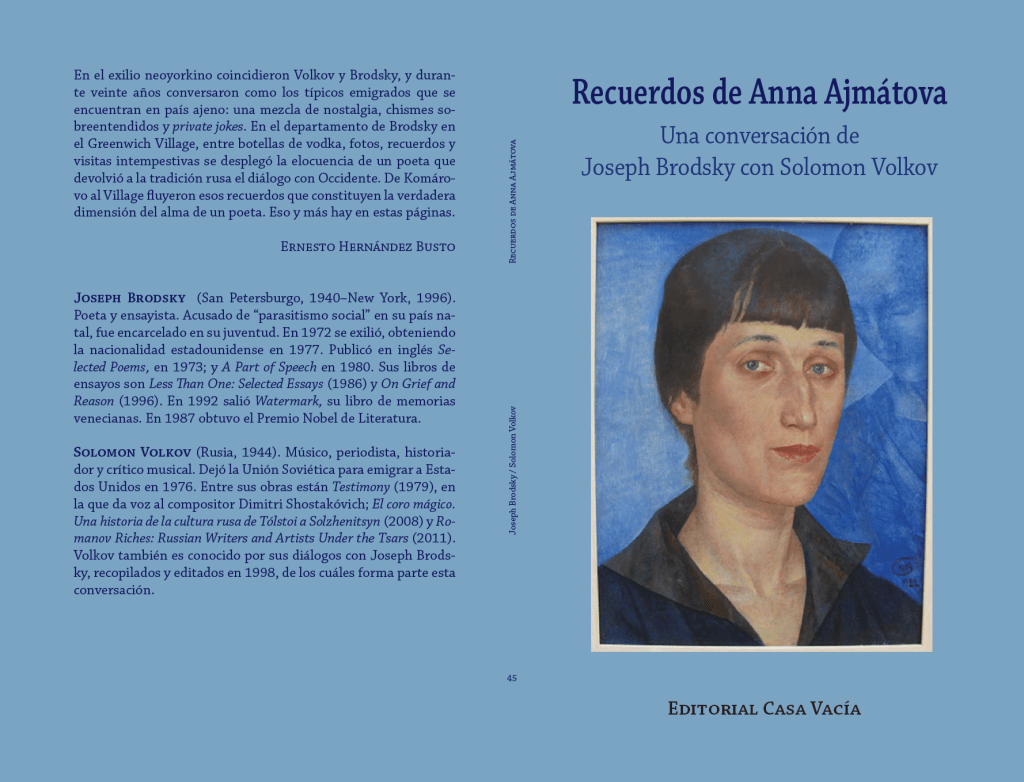 En el exilio neoyorkino coincidieron Volkov y Brodsky, y durante veinte años conversaron como los típicos emigrados que se encuentran en país ajeno: una mezcla de nostalgia, chismes sobreentendidos y private jokes. En el departamento de Brodsky en el Greenwich Village, entre botellas de vodka, fotos, recuerdos y visitas intempestivas se desplegó la elocuencia de un poeta que devolvió a la tradición rusa el diálogo con Occidente. De Komárovo al Village fluyeron esos recuerdos que constituyen la verdadera dimensión del alma de un poeta. Eso y más hay en estas páginas.

Ernesto Hernández Busto

Joseph Brodsky (San Petersburgo, 1940–New York, 1996). Poeta y ensayista. Acusado de "parasitismo social" en su país natal, fue encarcelado en su juventud. En 1972 se exilió, obteniendo la nacionalidad estadounidense en 1977. Publicó en inglés Selected Poems, en 1973; y A Part of Speech en 1980. Sus libros de ensayos son Less Than One: Selected Essays (1986) y On Grief and Reason (1996). En 1992 salió Watermark, su libro de memorias venecianas. En 1987 obtuvo el Premio Nobel de Literatura.

Solomon Volkov (Rusia, 1944). Músico, periodista, historiador y crítico musical. Dejó la Unión Soviética para emigrar a Estados Unidos en 1976. Entre sus obras están Testimony (1979), en la que da voz al compositor Dimitri Shostakóvich; El coro mágico. Una historia de la cultura rusa de Tólstoi a Solzhenitsyn (2008) y Romanov Riches: Russian Writers and Artists Under the Tsars (2011). Volkov también es conocido por sus diálogos con Joseph Brodsky, recopilados y editados en 1998, de los cuáles forma parte esta conversación.

Recuerdos de Anna Ajmátova

Joseph Brodsky / Solomon Volkov

45

Recuerdos de Anna Ajmátova

Una conversación de
Joseph Brodsky con Solomon Volkov

Editorial Casa Vacía